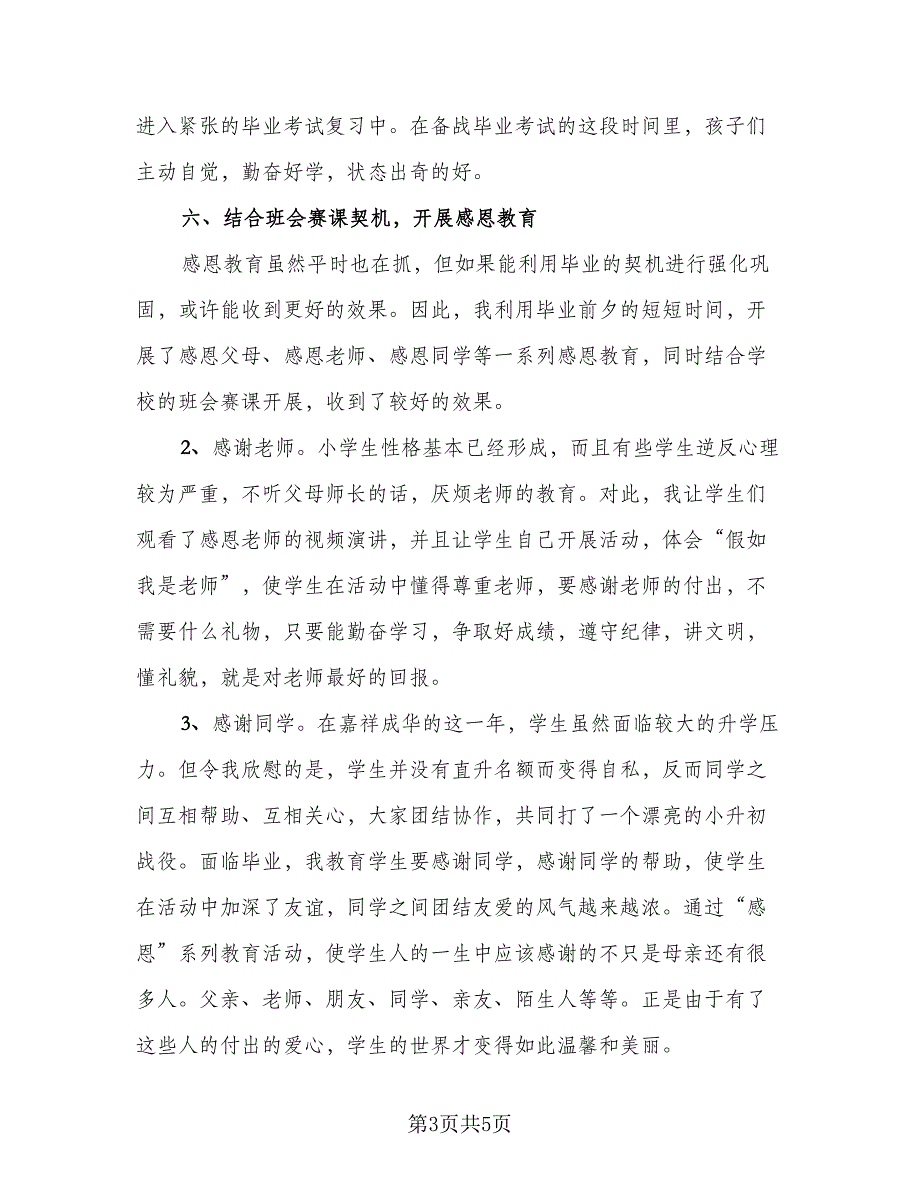 进入紧张的毕业考试复习中。在备战毕业考试的这段时间里，孩子们主动自觉，勤奋好学，状态出奇的好。

六、结合班会赛课契机，开展感恩教育

感恩教育虽然平时也在抓，但如果能利用毕业的契机进行强化巩固，或许能收到更好的效果。因此，我利用毕业前夕的短短时间，开展了感恩父母、感恩老师、感恩同学等一系列感恩教育，同时结合学校的班会赛课开展，收到了较好的效果。

2、感谢老师。小学生性格基本已经形成，而且有些学生逆反心理较为严重，不听父母师长的话，厌烦老师的教育。对此，我让学生们观看了感恩老师的视频演讲，并且让学生自己开展活动，体会“假如我是老师”，使学生在活动中懂得尊重老师，要感谢老师的付出，不需要什么礼物，只要能勤奋学习，争取好成绩，遵守纪律，讲文明，懂礼貌，就是对老师最好的回报。

3、感谢同学。在嘉祥成华的这一年，学生虽然面临较大的升学压力。但令我欣慰的是，学生并没有直升名额而变得自私，反而同学之间互相帮助、互相关心，大家团结协作，共同打了一个漂亮的小升初战役。面临毕业，我教育学生要感谢同学，感谢同学的帮助，使学生在活动中加深了友谊，同学之间团结友爱的风气越来越浓。通过“感恩”系列教育活动，使学生人的一生中应该感谢的不只是母亲还有很多人。父亲、老师、朋友、同学、亲友、陌生人等等。正是由于有了这些人的付出的爱心，学生的世界才变得如此温馨和美丽。

第3页共5页